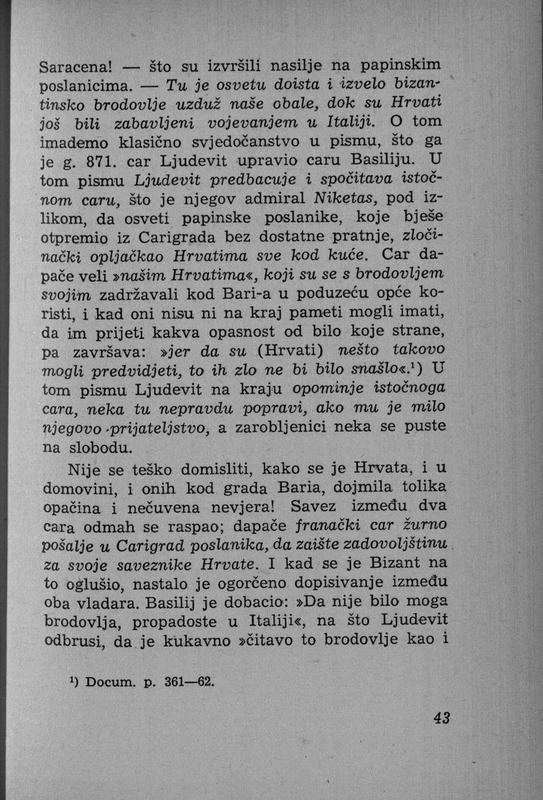 Saracena! — što su izvršili nasilje na papinskim poslanicima. — Tu je osvetu doista i izvelo bizantinsko brodovlje uzduž naše obale, dok su Hrvati još bili zabavljeni vojevanjem u Italiji. O tom imademo klasično svjedočanstvo u pismu, što ga je g. 871. car Ljudevit upravio caru Basiliju. U tom pismu Ljudevit predbacuje i spočitava istočnom caru, što je njegov admiral Niketas, pod izlikom, da osveti papinske poslanike, koje bješe otpremio iz Carigrada bez dostatne pratnje, zločinački opljačkao Hrvatima sve kod kuće. Car dapače veli »našim Hrvatima«, koji su se s brodovljem svojim zadržavali kod Bari-a u poduzeću opće koristi, i kad oni nisu ni na kraj pameti mogli imati, da im prijeti kakva opasnost od bilo koje strane, pa završava: »jer da su (Hrvati) nešto takovo mogli predvidjeti, to ih zlo ne bi bilo snašlo«.¹) U tom pismu Ljudevit na kraju opominje istočnoga cara, neka tu nepravdu popravi, ako mu je milo njegovo prijateljstvo, a zarobljenici neka se puste na slobodu.

Nije se teško domisliti, kako se je Hrvata, i u domovini, i onih kod grada Baria, dojmila tolika opačina i nečuvena nevjera! Savez između dva cara odmah se raspao; dapače franački car žurno pošalje u Carigrad poslanika, da zaište zadovoljštinu za svoje saveznike Hrvate. I kad se je Bizant na to oglušio, nastalo je ogorčeno dopisivanje između oba vladara. Basilij je dobacio: »Da nije bilo moga brodovlja, propadoste u Italiji«, na što Ljudevit odbrusi, da je kukavno »čitavo to brodovlje kao i

¹) Docum. p. 361—62.

43